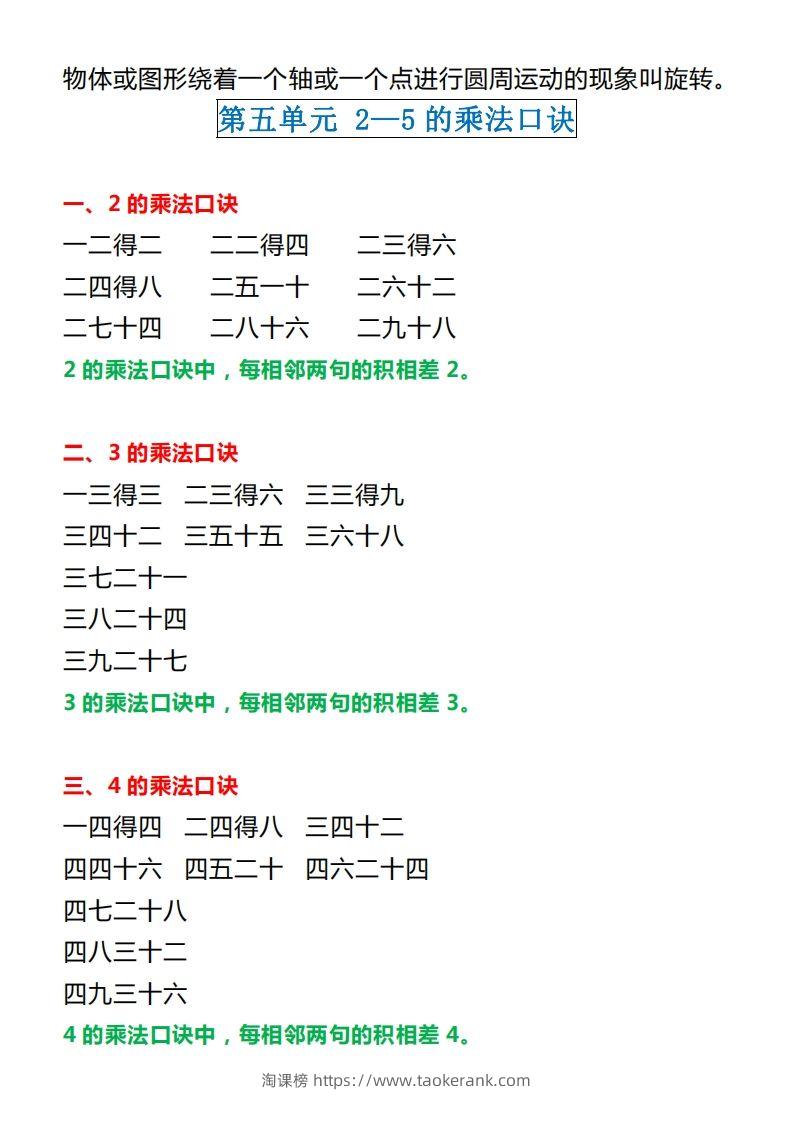 物体或图形绕着一个轴或一个点进行圆周运动的现象叫旋转。

第五单元 2—5 的乘法口诀

一、2 的乘法口诀

一二得二　二二得四　二三得六

二四得八　二五一十　二六十二

二七十四　二八十六　二九十八

2 的乘法口诀中，每相邻两句的积相差 2。

二、3 的乘法口诀

一三得三　二三得六　三三得九

三四十二　三五十五　三六十八

三七二十一

三八二十四

三九二十七

3 的乘法口诀中，每相邻两句的积相差 3。

三、4 的乘法口诀

一四得四　二四得八　三四十二

四四十六　四五二十　四六二十四

四七二十八

四八三十二

四九三十六

4 的乘法口诀中，每相邻两句的积相差 4。

淘课榜 https://www.taokerank.com